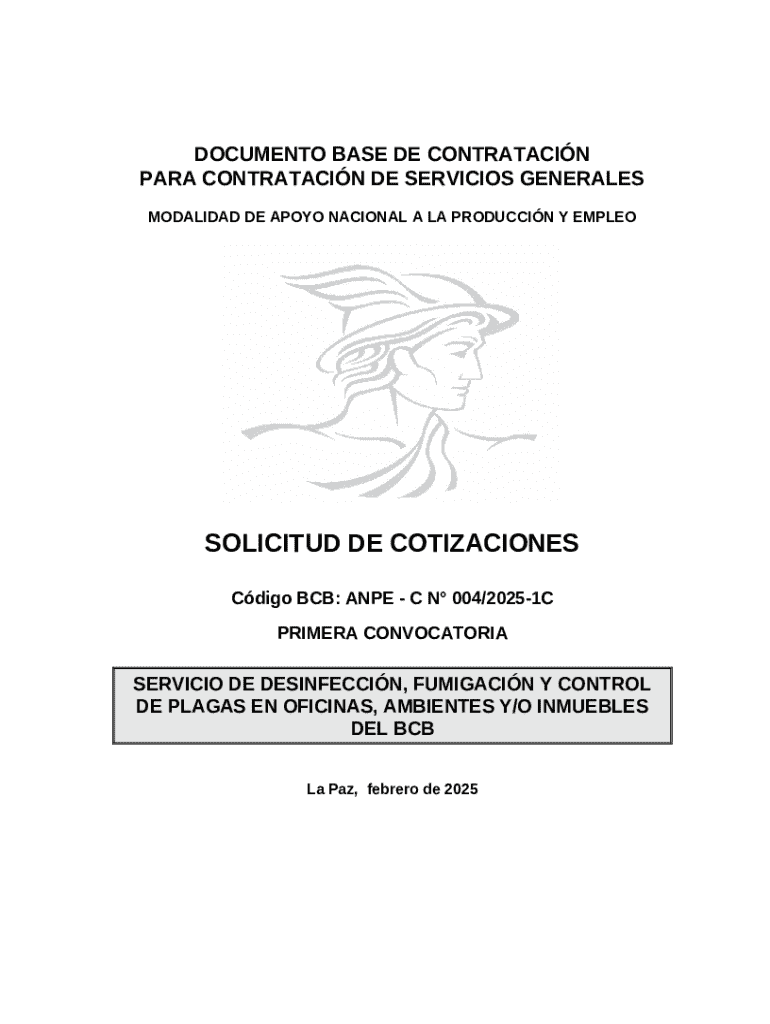 DOCUMENTO BASE DE CONTRATACIÓN
PARA CONTRATACIÓN DE SERVICIOS GENERALES

MODALIDAD DE APOYO NACIONAL A LA PRODUCCIÓN Y EMPLEO

SOLICITUD DE COTIZACIONES

Código BCB: ANPE - C N° 004/2025-1C

PRIMERA CONVOCATORIA

SERVICIO DE DESINFECCIÓN, FUMIGACIÓN Y CONTROL DE PLAGAS EN OFICINAS, AMBIENTES Y/O INMUEBLES DEL BCB

La Paz, febrero de 2025